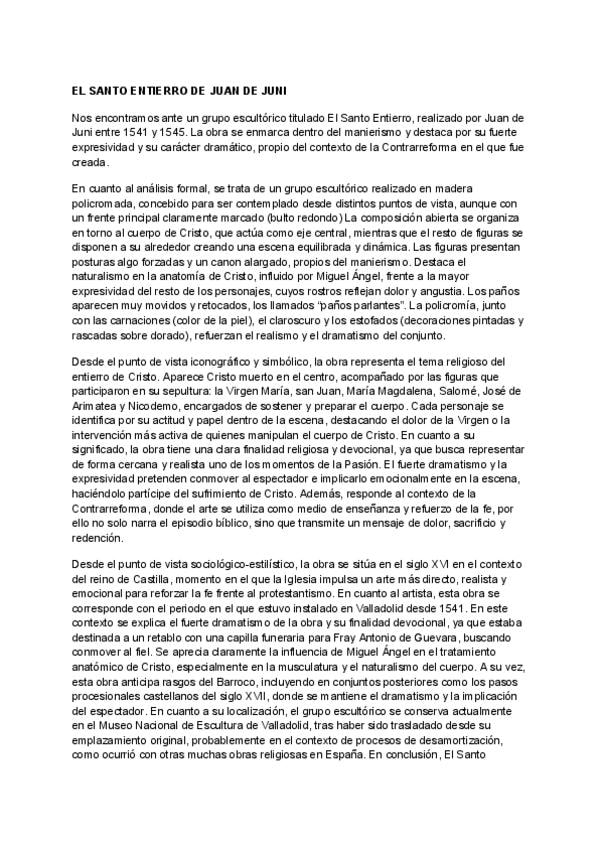 EL SANTO ENTIERRO DE JUAN DE JUNI

Nos encontramos ante un grupo escultórico titulado El Santo Entierro, realizado por Juan de Juni entre 1541 y 1545. La obra se enmarca dentro del manierismo y destaca por su fuerte expresividad y su carácter dramático, propio del contexto de la Contrarreforma en el que fue creada.

En cuanto al análisis formal, se trata de un grupo escultórico realizado en madera policromada, concebido para ser contemplado desde distintos puntos de vista, aunque con un frente principal claramente marcado (bulto redondo) La composición abierta se organiza en torno al cuerpo de Cristo, que actúa como eje central, mientras que el resto de figuras se disponen a su alrededor creando una escena equilibrada y dinámica. Las figuras presentan posturas algo forzadas y un canon alargado, propios del manierismo. Destaca el naturalismo en la anatomía de Cristo, influido por Miguel Ángel, frente a la mayor expresividad del resto de los personajes, cuyos rostros reflejan dolor y angustia. Los paños aparecen muy movidos y retocados, los llamados "paños parlantes". La policromía, junto con las carnaciones (color de la piel), el claroscuro y los estofados (decoraciones pintadas y rascadas sobre dorado), refuerzan el realismo y el dramatismo del conjunto.

Desde el punto de vista iconográfico y simbólico, la obra representa el tema religioso del entierro de Cristo. Aparece Cristo muerto en el centro, acompañado por las figuras que participaron en su sepultura: la Virgen María, san Juan, María Magdalena, Salomé, José de Arimatea y Nicodemo, encargados de sostener y preparar el cuerpo. Cada personaje se identifica por su actitud y papel dentro de la escena, destacando el dolor de la Virgen o la intervención más activa de quienes manipulan el cuerpo de Cristo. En cuanto a su significado, la obra tiene una clara finalidad religiosa y devocional, ya que busca representar de forma cercana y realista uno de los momentos de la Pasión. El fuerte dramatismo y la expresividad pretenden conmover al espectador e implicarlo emocionalmente en la escena, haciéndolo partícipe del sufrimiento de Cristo. Además, responde al contexto de la Contrarreforma, donde el arte se utiliza como medio de enseñanza y refuerzo de la fe, por ello no solo narra el episodio bíblico, sino que transmite un mensaje de dolor, sacrificio y redención.

Desde el punto de vista sociológico-estilístico, la obra se sitúa en el siglo XVI en el contexto del reino de Castilla, momento en el que la Iglesia impulsa un arte más directo, realista y emocional para reforzar la fe frente al protestantismo. En cuanto al artista, esta obra se corresponde con el periodo en el que estuvo instalado en Valladolid desde 1541. En este contexto se explica el fuerte dramatismo de la obra y su finalidad devocional, ya que estaba destinada a un retablo con una capilla funeraria para Fray Antonio de Guevara, buscando conmover al fiel. Se aprecia claramente la influencia de Miguel Ángel en el tratamiento anatómico de Cristo, especialmente en la musculatura y el naturalismo del cuerpo. A su vez, esta obra anticipa rasgos del Barroco, incluyendo en conjuntos posteriores como los pasos procesionales castellanos del siglo XVII, donde se mantiene el dramatismo y la implicación del espectador. En cuanto a su localización, el grupo escultórico se conserva actualmente en el Museo Nacional de Escultura de Valladolid, tras haber sido trasladado desde su emplazamiento original, probablemente en el contexto de procesos de desamortización, como ocurrió con otras muchas obras religiosas en España. En conclusión, El Santo